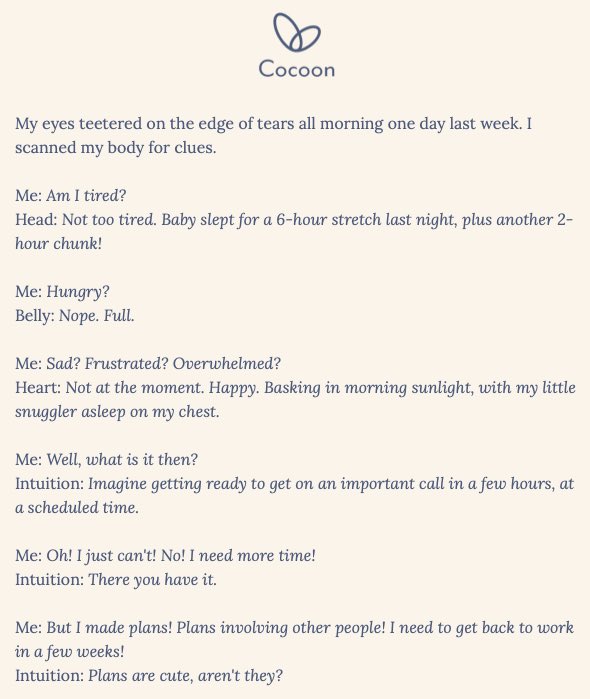 Cocoon

My eyes teetered on the edge of tears all morning one day last week. I scanned my body for clues.

Me: Am I tired?
Head: Not too tired. Baby slept for a 6-hour stretch last night, plus another 2-hour chunk!

Me: Hungry?
Belly: Nope. Full.

Me: Sad? Frustrated? Overwhelmed?
Heart: Not at the moment. Happy. Basking in morning sunlight, with my little snuggler asleep on my chest.

Me: Well, what is it then?
Intuition: Imagine getting ready to get on an important call in a few hours, at a scheduled time.

Me: Oh! I just can't! No! I need more time!
Intuition: There you have it.

Me: But I made plans! Plans involving other people! I need to get back to work in a few weeks!
Intuition: Plans are cute, aren't they?